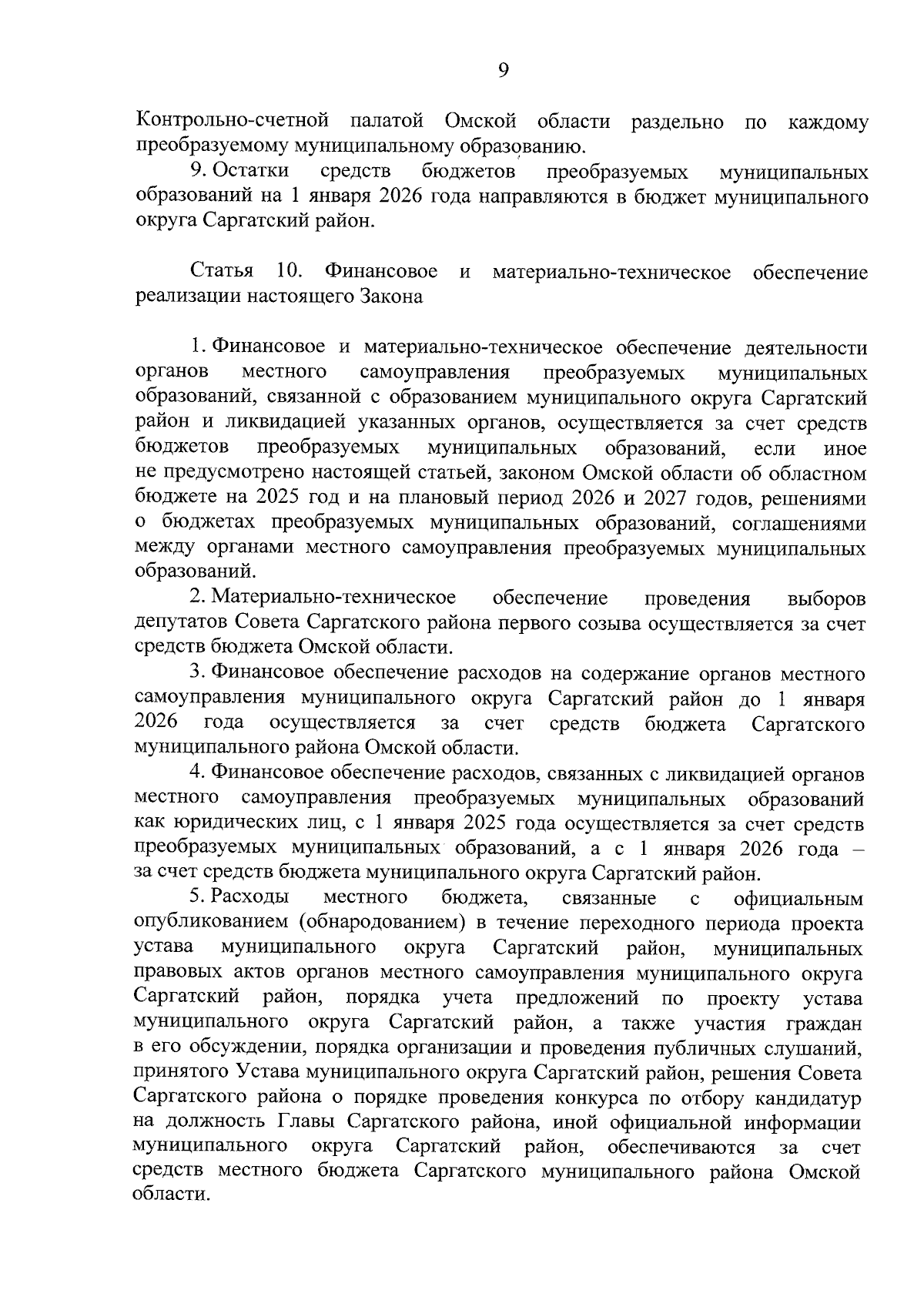 9

Контрольно-счетной палатой Омской области раздельно по каждому преобразуемому муниципальному образованию.

9. Остатки средств бюджетов преобразуемых муниципальных образований на 1 января 2026 года направляются в бюджет муниципального округа Саргатский район.

Статья 10. Финансовое и материально-техническое обеспечение реализации настоящего Закона

1. Финансовое и материально-техническое обеспечение деятельности органов местного самоуправления преобразуемых муниципальных образований, связанной с образованием муниципального округа Саргатский район и ликвидацией указанных органов, осуществляется за счет средств бюджетов преобразуемых муниципальных образований, если иное не предусмотрено настоящей статьей, законом Омской области об областном бюджете на 2025 год и на плановый период 2026 и 2027 годов, решениями о бюджетах преобразуемых муниципальных образований, соглашениями между органами местного самоуправления преобразуемых муниципальных образований.

2. Материально-техническое обеспечение проведения выборов депутатов Совета Саргатского района первого созыва осуществляется за счет средств бюджета Омской области.

3. Финансовое обеспечение расходов на содержание органов местного самоуправления муниципального округа Саргатский район до 1 января 2026 года осуществляется за счет средств бюджета Саргатского муниципального района Омской области.

4. Финансовое обеспечение расходов, связанных с ликвидацией органов местного самоуправления преобразуемых муниципальных образований как юридических лиц, с 1 января 2025 года осуществляется за счет средств преобразуемых муниципальных образований, а с 1 января 2026 года – за счет средств бюджета муниципального округа Саргатский район.

5. Расходы местного бюджета, связанные с официальным опубликованием (обнародованием) в течение переходного периода проекта устава муниципального округа Саргатский район, муниципальных правовых актов органов местного самоуправления муниципального округа Саргатский район, порядка учета предложений по проекту устава муниципального округа Саргатский район, а также участия граждан в его обсуждении, порядка организации и проведения публичных слушаний, принятого Устава муниципального округа Саргатский район, решения Совета Саргатского района о порядке проведения конкурса по отбору кандидатур на должность Главы Саргатского района, иной официальной информации муниципального округа Саргатский район, обеспечиваются за счет средств местного бюджета Саргатского муниципального района Омской области.